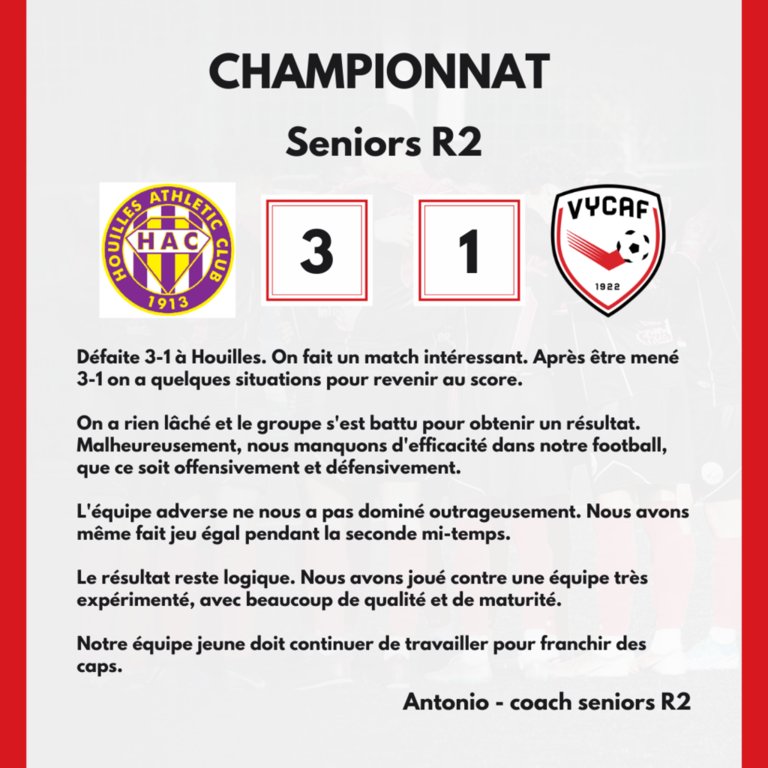 CHAMPIONNAT

Seniors R2

HOUILLES ATHLETIC CLUB
HAC
1913

3

1

VYCAF
1922

Défaite 3-1 à Houilles. On fait un match intéressant. Après être mené 3-1 on a quelques situations pour revenir au score.

On a rien lâché et le groupe s'est battu pour obtenir un résultat. Malheureusement, nous manquons d'efficacité dans notre football, que ce soit offensivement et défensivement.

L'équipe adverse ne nous a pas dominé outrageusement. Nous avons même fait jeu égal pendant la seconde mi-temps.

Le résultat reste logique. Nous avons joué contre une équipe très expérimenté, avec beaucoup de qualité et de maturité.

Notre équipe jeune doit continuer de travailler pour franchir des caps.

Antonio - coach seniors R2